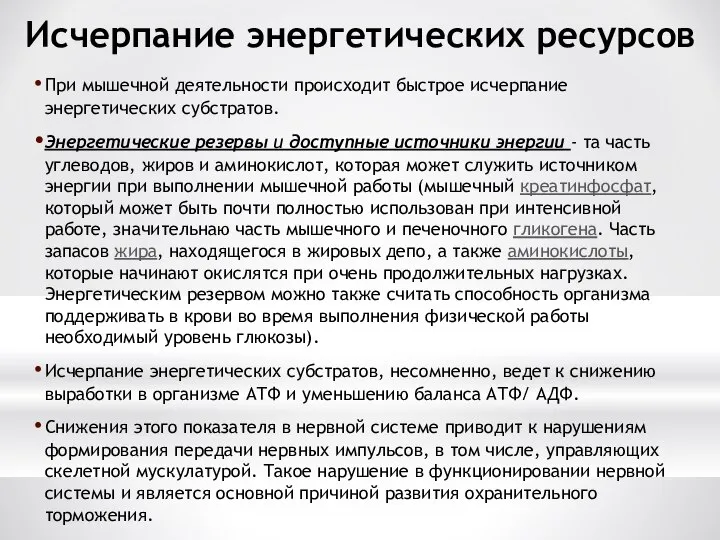 Исчерпание энергетических ресурсов

• При мышечной деятельности происходит быстрое исчерпание энергетических субстратов.

• Энергетические резервы и доступные источники энергии - та часть углеводов, жиров и аминокислот, которая может служить источником энергии при выполнении мышечной работы (мышечный креатинфосфат, который может быть почти полностью использован при интенсивной работе, значительнаю часть мышечного и печеночного гликогена. Часть запасов жира, находящегося в жировых депо, а также аминокислоты, которые начинают окислятся при очень продолжительных нагрузках. Энергетическим резервом можно также считать способность организма поддерживать в крови во время выполнения физической работы необходимый уровень глюкозы).

• Исчерпание энергетических субстратов, несомненно, ведет к снижению выработки в организме АТФ и уменьшению баланса АТФ/ АДФ.

• Снижения этого показателя в нервной системе приводит к нарушениям формирования передачи нервных импульсов, в том числе, управляющих скелетной мускулатурой. Такое нарушение в функционировании нервной системы и является основной причиной развития охранительного торможения.